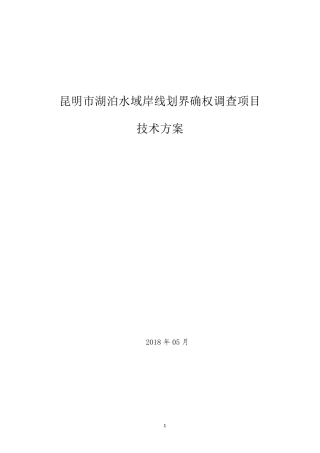 昆明市湖泊水域岸线划界确权调查项目

技术方案

2018 年 05 月

1